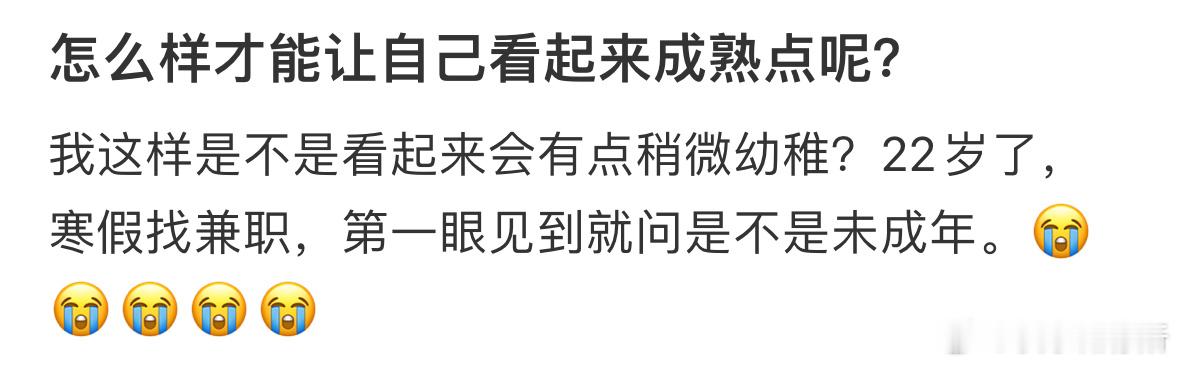 怎么样才能让自己看起来成熟点呢?

我这样是不是看起来会有点稍微幼稚？22岁了，寒假找兼职，第一眼见到就问是不是未成年。😭😭😭😭😭